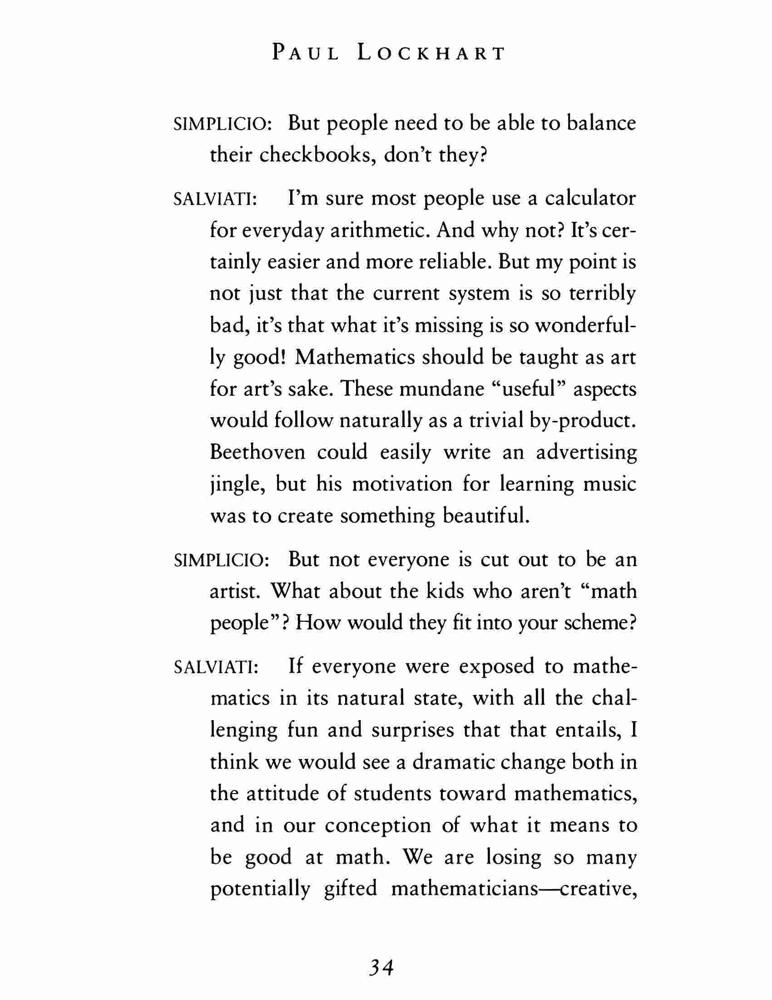 PAUL LOCKHART

SIMPLICIO: But people need to be able to balance their checkbooks, don't they?

SALVIATI: I'm sure most people use a calculator for everyday arithmetic. And why not? It's certainly easier and more reliable. But my point is not just that the current system is so terribly bad, it's that what it's missing is so wonderfully good! Mathematics should be taught as art for art's sake. These mundane "useful" aspects would follow naturally as a trivial by-product. Beethoven could easily write an advertising jingle, but his motivation for learning music was to create something beautiful.

SIMPLICIO: But not everyone is cut out to be an artist. What about the kids who aren't "math people"? How would they fit into your scheme?

SALVIATI: If everyone were exposed to mathematics in its natural state, with all the challenging fun and surprises that that entails, I think we would see a dramatic change both in the attitude of students toward mathematics, and in our conception of what it means to be good at math. We are losing so many potentially gifted mathematicians—creative,

34